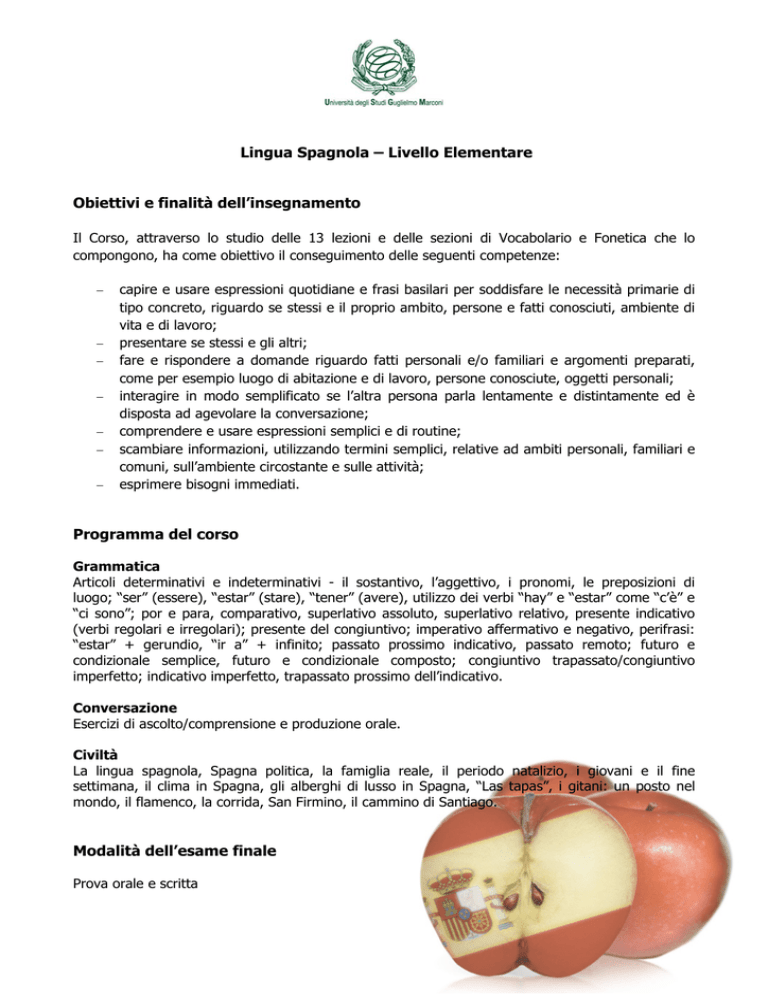 Università degli Studi Guglielmo Marconi

Lingua Spagnola – Livello Elementare

Obiettivi e finalità dell'insegnamento

Il Corso, attraverso lo studio delle 13 lezioni e delle sezioni di Vocabolario e Fonetica che lo compongono, ha come obiettivo il conseguimento delle seguenti competenze:

– capire e usare espressioni quotidiane e frasi basilari per soddisfare le necessità primarie di tipo concreto, riguardo se stessi e il proprio ambito, persone e fatti conosciuti, ambiente di vita e di lavoro;
– presentare se stessi e gli altri;
– fare e rispondere a domande riguardo fatti personali e/o familiari e argomenti preparati, come per esempio luogo di abitazione e di lavoro, persone conosciute, oggetti personali;
– interagire in modo semplificato se l'altra persona parla lentamente e distintamente ed è disposta ad agevolare la conversazione;
– comprendere e usare espressioni semplici e di routine;
– scambiare informazioni, utilizzando termini semplici, relative ad ambiti personali, familiari e comuni, sull'ambiente circostante e sulle attività;
– esprimere bisogni immediati.

Programma del corso

Grammatica
Articoli determinativi e indeterminativi - il sostantivo, l'aggettivo, i pronomi, le preposizioni di luogo; "ser" (essere), "estar" (stare), "tener" (avere), utilizzo dei verbi "hay" e "estar" come "c'è" e "ci sono"; por e para, comparativo, superlativo assoluto, superlativo relativo, presente indicativo (verbi regolari e irregolari); presente del congiuntivo; imperativo affermativo e negativo, perifrasi: "estar" + gerundio, "ir a" + infinito; passato prossimo indicativo, passato remoto; futuro e condizionale semplice, futuro e condizionale composto; congiuntivo trapassato/congiuntivo imperfetto; indicativo imperfetto, trapassato prossimo dell'indicativo.

Conversazione
Esercizi di ascolto/comprensione e produzione orale.

Civiltà
La lingua spagnola, Spagna politica, la famiglia reale, il periodo natalizio, i giovani e il fine settimana, il clima in Spagna, gli alberghi di lusso in Spagna, "Las tapas", i gitani: un posto nel mondo, il flamenco, la corrida, San Firmino, il cammino di Santiago.

Modalità dell'esame finale

Prova orale e scritta